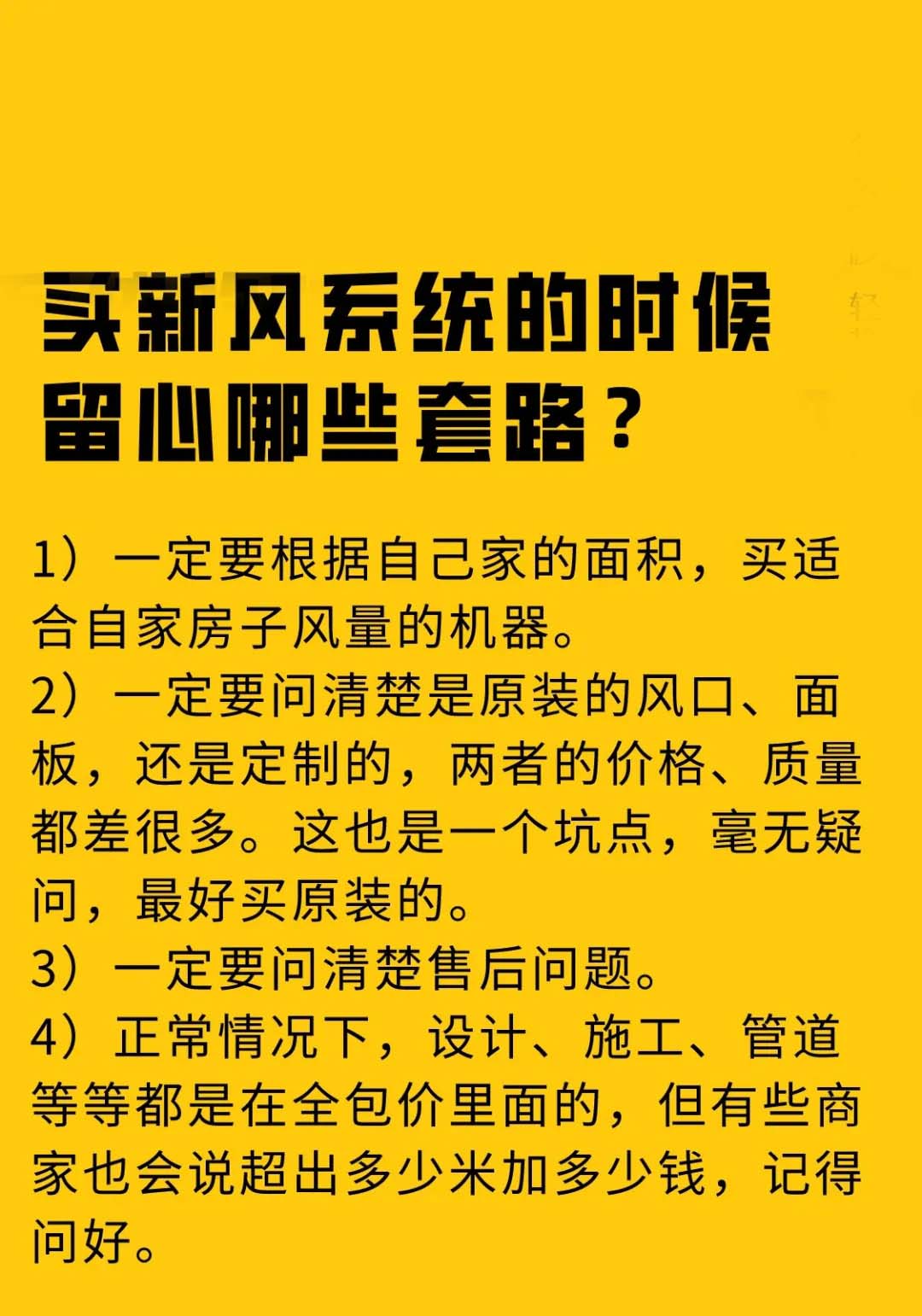 买新风系统的时候
留心哪些套路？

1）一定要根据自己家的面积，买适合自家房子风量的机器。
2）一定要问清楚是原装的风口、面板，还是定制的，两者的价格、质量都差很多。这也是一个坑点，毫无疑问，最好买原装的。
3）一定要问清楚售后问题。
4）正常情况下，设计、施工、管道等等都是在全包价里面的，但有些商家也会说超出多少米加多少钱，记得问好。